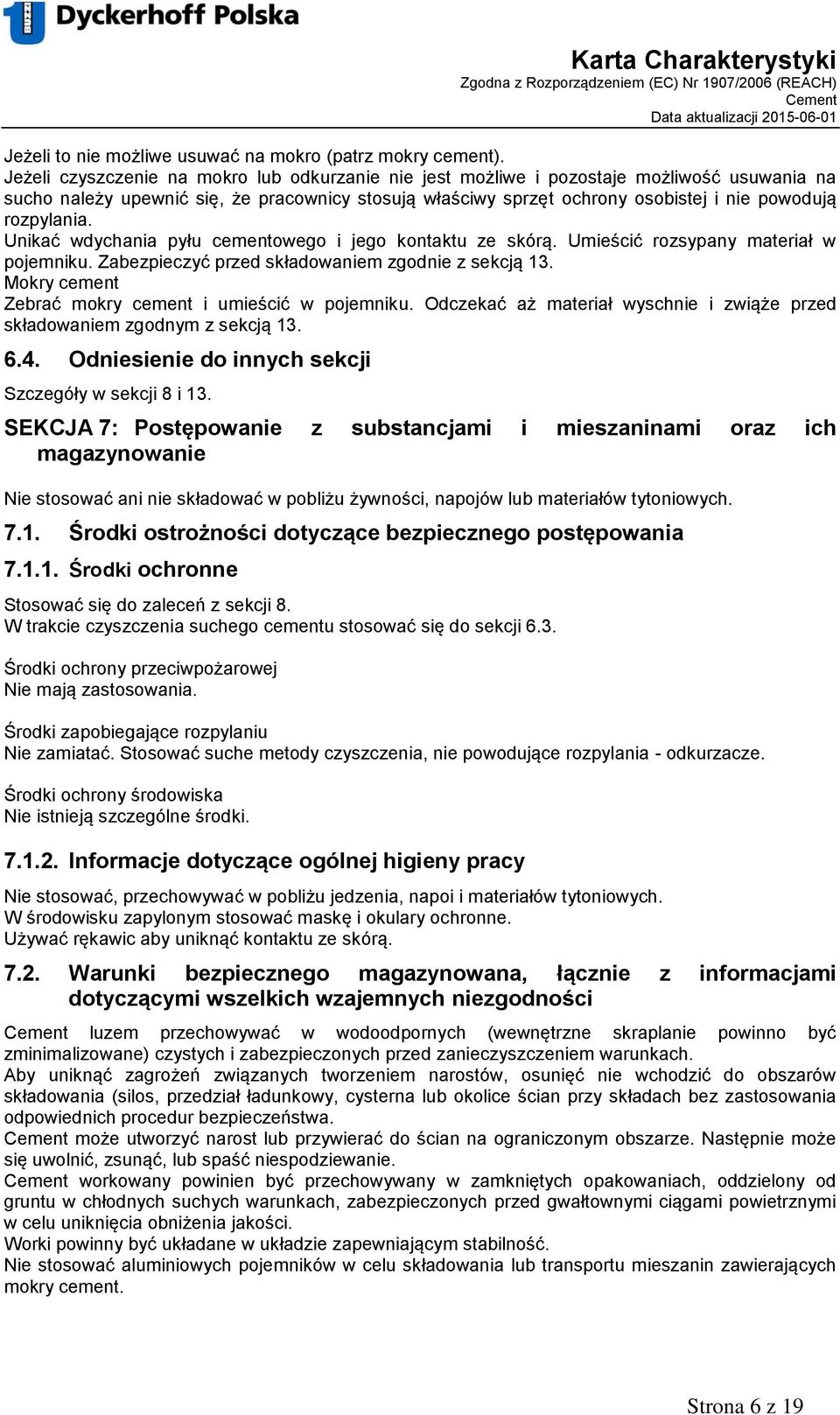 BUZZI Dyckerhoff Polska

Karta Charakterystyki
Zgodna z Rozporządzeniem (EC) Nr 1907/2006 (REACH)
Cement
Data aktualizacji 2015-06-01

Jeżeli to nie możliwe usuwać na mokro (patrz mokry cement).
Jeżeli czyszczenie na mokro lub odkurzanie nie jest możliwe i pozostaje możliwość usuwania na sucho należy upewnić się, że pracownicy stosują właściwy sprzęt ochrony osobistej i nie powodują rozpylania.
Unikać wdychania pyłu cementowego i jego kontaktu ze skórą. Umieścić rozsypany materiał w pojemniku. Zabezpieczyć przed składowaniem zgodnie z sekcją 13.
Mokry cement
Zebrać mokry cement i umieścić w pojemniku. Odczekać aż materiał wyschnie i zwiąże przed składowaniem zgodnym z sekcją 13.

6.4. Odniesienie do innych sekcji

Szczegóły w sekcji 8 i 13.

SEKCJA 7: Postępowanie z substancjami i mieszaninami oraz ich magazynowanie

Nie stosować ani nie składować w pobliżu żywności, napojów lub materiałów tytoniowych.

7.1. Środki ostrożności dotyczące bezpiecznego postępowania

7.1.1. Środki ochronne

Stosować się do zaleceń z sekcji 8.
W trakcie czyszczenia suchego cementu stosować się do sekcji 6.3.

Środki ochrony przeciwpożarowej
Nie mają zastosowania.

Środki zapobiegające rozpylaniu
Nie zamiatać. Stosować suche metody czyszczenia, nie powodujące rozpylania - odkurzacze.

Środki ochrony środowiska
Nie istnieją szczególne środki.

7.1.2. Informacje dotyczące ogólnej higieny pracy

Nie stosować, przechowywać w pobliżu jedzenia, napoi i materiałów tytoniowych.
W środowisku zapylonym stosować maskę i okulary ochronne.
Używać rękawic aby uniknąć kontaktu ze skórą.

7.2. Warunki bezpiecznego magazynowana, łącznie z informacjami dotyczącymi wszelkich wzajemnych niezgodności

Cement luzem przechowywać w wodoodpornych (wewnętrzne skraplanie powinno być zminimalizowane) czystych i zabezpieczonych przed zanieczyszczeniem warunkach.
Aby uniknąć zagrożeń związanych tworzeniem narostów, osunięć nie wchodzić do obszarów składowania (silos, przedział ładunkowy, cysterna lub okolice ścian przy składach bez zastosowania odpowiednich procedur bezpieczeństwa.
Cement może utworzyć narost lub przywierać do ścian na ograniczonym obszarze. Następnie może się uwolnić, zsunąć, lub spaść niespodziewanie.
Cement workowany powinien być przechowywany w zamkniętych opakowaniach, oddzielony od gruntu w chłodnych suchych warunkach, zabezpieczonych przed gwałtownymi ciągami powietrznymi w celu uniknięcia obniżenia jakości.
Worki powinny być układane w układzie zapewniającym stabilność.
Nie stosować aluminiowych pojemników w celu składowania lub transportu mieszanin zawierających mokry cement.

Strona 6 z 19